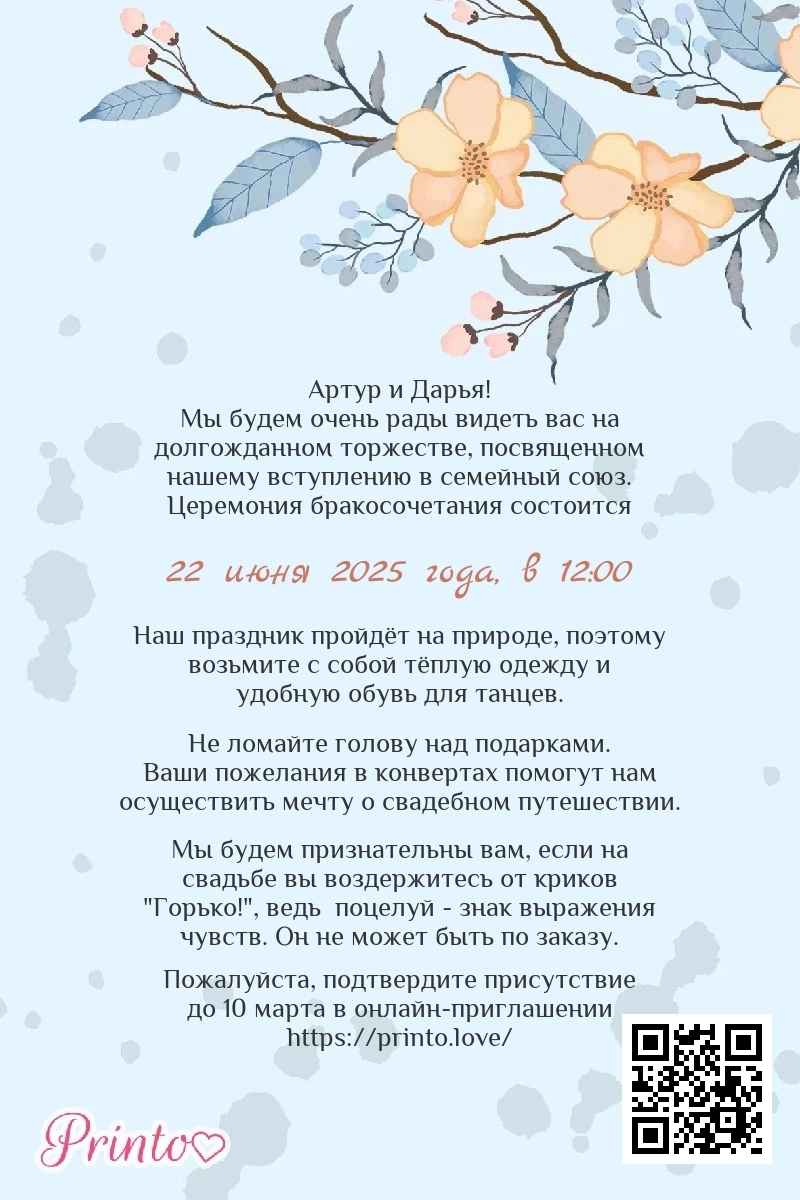 Артур и Дарья!
Мы будем очень рады видеть вас на долгожданном торжестве, посвященном нашему вступлению в семейный союз. Церемония бракосочетания состоится

22 июня 2025 года, в 12:00

Наш праздник пройдёт на природе, поэтому возьмите с собой тёплую одежду и удобную обувь для танцев.

Не ломайте голову над подарками. Ваши пожелания в конвертах помогут нам осуществить мечту о свадебном путешествии.

Мы будем признательны вам, если на свадьбе вы воздержитесь от криков "Горько!", ведь поцелуй - знак выражения чувств. Он не может быть по заказу.

Пожалуйста, подтвердите присутствие до 10 марта в онлайн-приглашении https://printo.love/

Printo